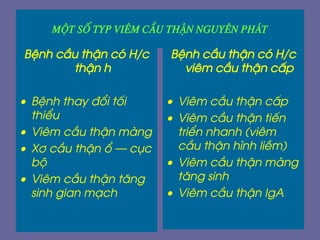 MỘT SỐ TYP VIÊM CẦU THẬN NGUYÊN PHÁT

Bệnh cầu thận có H/c thận h

• Bệnh thay đổi tối thiểu
• Viêm cầu thận màng
• Xơ cầu thận ổ — cục bộ
• Viêm cầu thận tăng sinh gian mạch

Bệnh cầu thận có H/c viêm cầu thận cấp

• Viêm cầu thận cấp
• Viêm cầu thận tiến triển nhanh (viêm cầu thận hình liềm)
• Viêm cầu thận màng tăng sinh
• Viêm cầu thận IgA